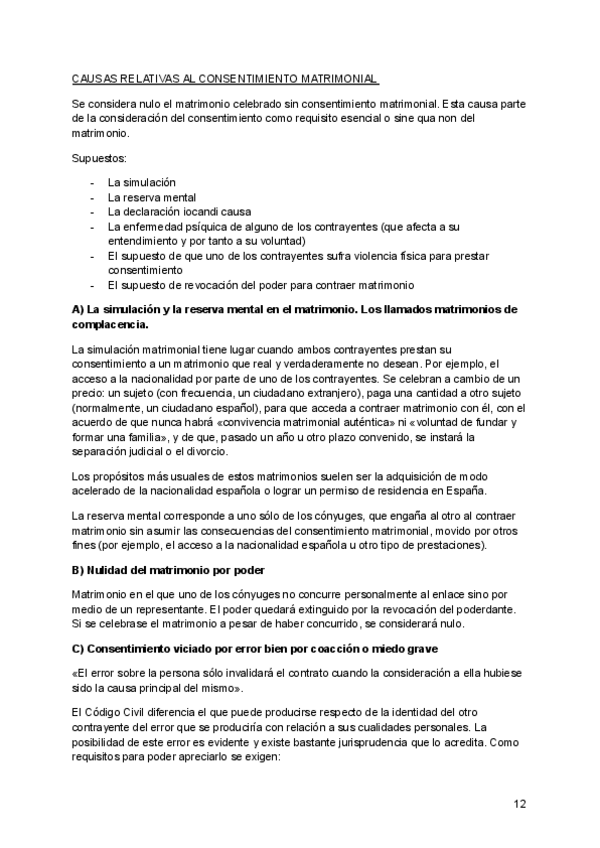 CAUSAS RELATIVAS AL CONSENTIMIENTO MATRIMONIAL

Se considera nulo el matrimonio celebrado sin consentimiento matrimonial. Esta causa parte de la consideración del consentimiento como requisito esencial o sine qua non del matrimonio.

Supuestos:

- La simulación
- La reserva mental
- La declaración iocandi causa
- La enfermedad psíquica de alguno de los contrayentes (que afecta a su entendimiento y por tanto a su voluntad)
- El supuesto de que uno de los contrayentes sufra violencia física para prestar consentimiento
- El supuesto de revocación del poder para contraer matrimonio

A) La simulación y la reserva mental en el matrimonio. Los llamados matrimonios de complacencia.

La simulación matrimonial tiene lugar cuando ambos contrayentes prestan su consentimiento a un matrimonio que real y verdaderamente no desean. Por ejemplo, el acceso a la nacionalidad por parte de uno de los contrayentes. Se celebran a cambio de un precio: un sujeto (con frecuencia, un ciudadano extranjero), paga una cantidad a otro sujeto (normalmente, un ciudadano español), para que acceda a contraer matrimonio con él, con el acuerdo de que nunca habrá «convivencia matrimonial auténtica» ni «voluntad de fundar y formar una familia», y de que, pasado un año u otro plazo convenido, se instará la separación judicial o el divorcio.

Los propósitos más usuales de estos matrimonios suelen ser la adquisición de modo acelerado de la nacionalidad española o lograr un permiso de residencia en España.

La reserva mental corresponde a uno sólo de los cónyuges, que engaña al otro al contraer matrimonio sin asumir las consecuencias del consentimiento matrimonial, movido por otros fines (por ejemplo, el acceso a la nacionalidad española u otro tipo de prestaciones).

B) Nulidad del matrimonio por poder

Matrimonio en el que uno de los cónyuges no concurre personalmente al enlace sino por medio de un representante. El poder quedará extinguido por la revocación del poderdante. Si se celebrase el matrimonio a pesar de haber concurrido, se considerará nulo.

C) Consentimiento viciado por error bien por coacción o miedo grave

«El error sobre la persona sólo invalidará el contrato cuando la consideración a ella hubiese sido la causa principal del mismo».

El Código Civil diferencia el que puede producirse respecto de la identidad del otro contrayente del error que se produciría con relación a sus cualidades personales. La posibilidad de este error es evidente y existe bastante jurisprudencia que lo acredita. Como requisitos para poder apreciarlo se exigen:

12